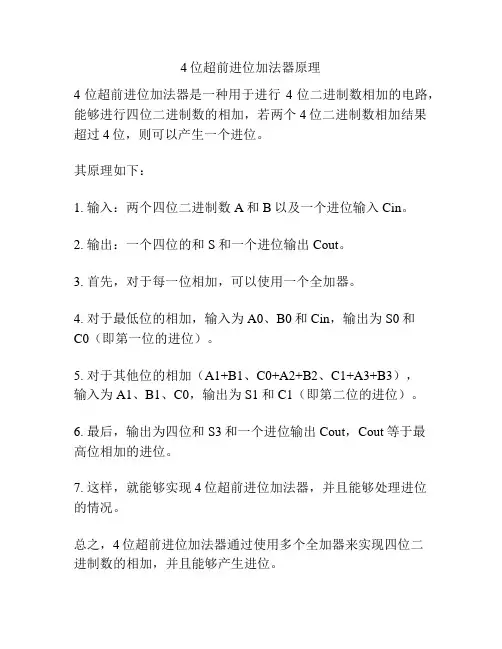 4 位超前进位加法器原理

4 位超前进位加法器是一种用于进行 4 位二进制数相加的电路，能够进行四位二进制数的相加，若两个 4 位二进制数相加结果超过 4 位，则可以产生一个进位。

其原理如下：

1. 输入：两个四位二进制数 A 和 B 以及一个进位输入 Cin。

2. 输出：一个四位的和 S 和一个进位输出 Cout。

3. 首先，对于每一位相加，可以使用一个全加器。

4. 对于最低位的相加，输入为 A0、B0 和 Cin，输出为 S0 和 C0（即第一位的进位）。

5. 对于其他位的相加（A1+B1、C0+A2+B2、C1+A3+B3），输入为 A1、B1、C0，输出为 S1 和 C1（即第二位的进位）。

6. 最后，输出为四位和 S3 和一个进位输出 Cout，Cout 等于最高位相加的进位。

7. 这样，就能够实现 4 位超前进位加法器，并且能够处理进位的情况。

总之，4 位超前进位加法器通过使用多个全加器来实现四位二进制数的相加，并且能够产生进位。